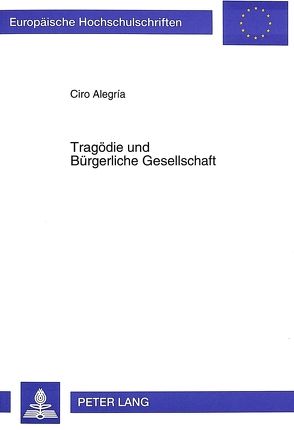 Europäische Hochschulschriften

Ciro Alegría

Tragödie und Bürgerliche Gesellschaft

PETER LANG